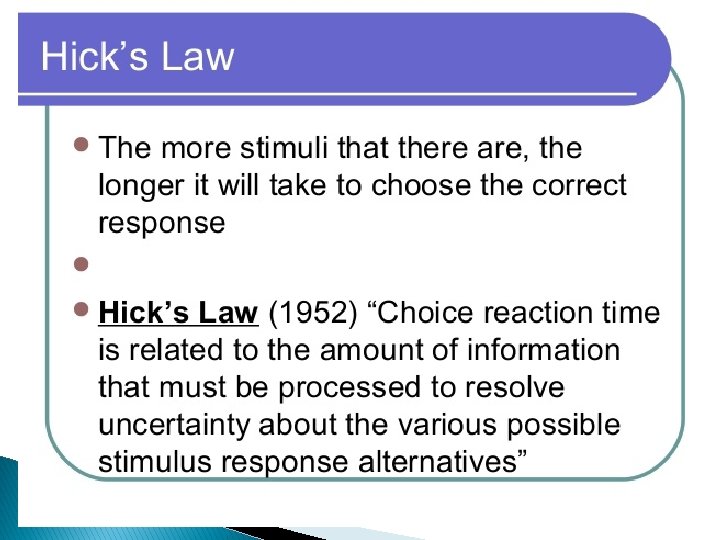 Hick's Law

• The more stimuli that there are, the longer it will take to choose the correct response

•

• Hick's Law (1952) "Choice reaction time is related to the amount of information that must be processed to resolve uncertainty about the various possible stimulus response alternatives"